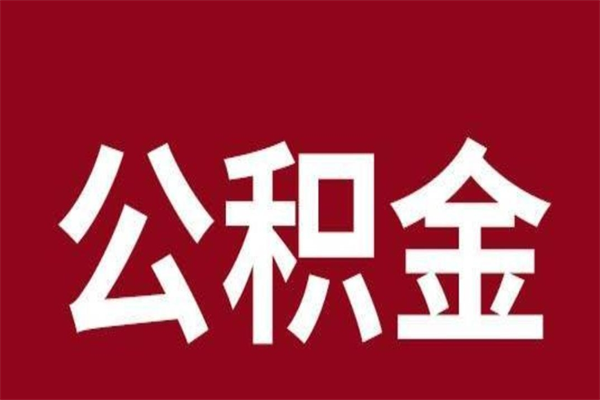 公积金